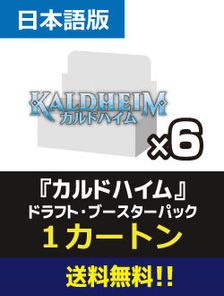 日本語版

KALDHEIM
カルドハイム

×6

『カルドハイム』
ドラフト・ブースターパック
１カートン

送料無料!!